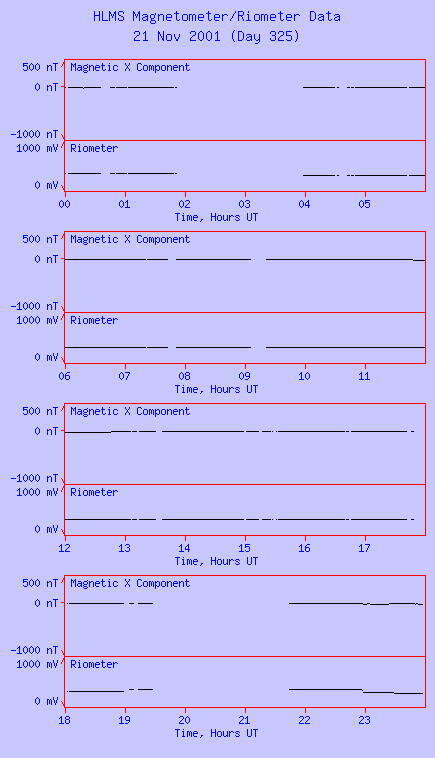 HLMS Magnetometer/Riometer Data
21 Nov 2001 (Day 325)

500 nT
0 nT
-1000 nT
Magnetic X Component
1000 mV
0 mV
Riometer
00 01 02 03 04 05
Time, Hours UT

500 nT
0 nT
-1000 nT
Magnetic X Component
1000 mV
0 mV
Riometer
06 07 08 09 10 11
Time, Hours UT

500 nT
0 nT
-1000 nT
Magnetic X Component
1000 mV
0 mV
Riometer
12 13 14 15 16 17
Time, Hours UT

500 nT
0 nT
-1000 nT
Magnetic X Component
1000 mV
0 mV
Riometer
18 19 20 21 22 23
Time, Hours UT